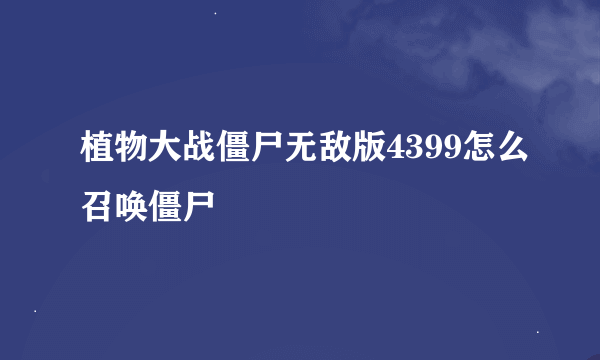 植物大战僵尸无敌版4399怎么召唤僵尸